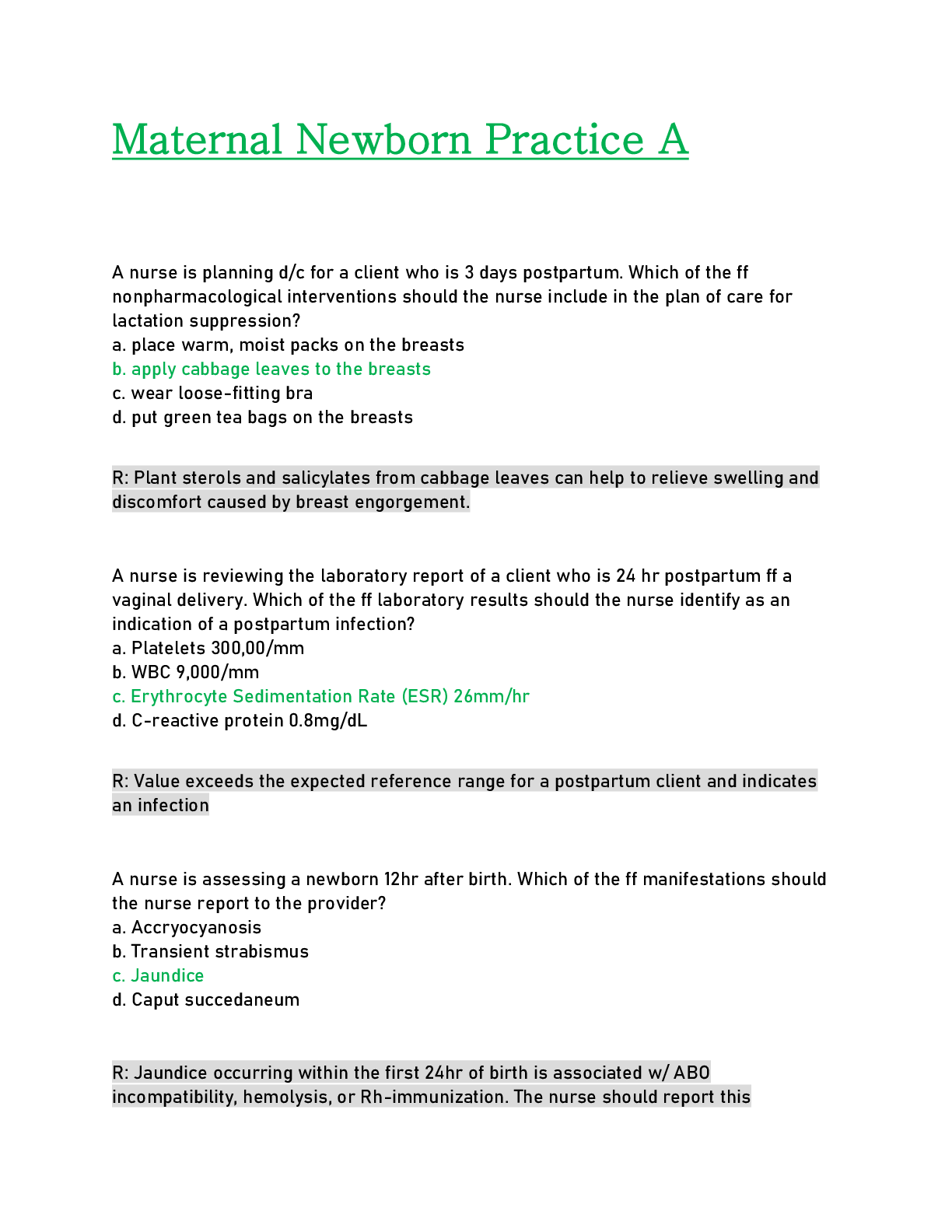 Maternal Newborn Practice A

A nurse is planning d/c for a client who is 3 days postpartum. Which of the ff nonpharmacological interventions should the nurse include in the plan of care for lactation suppression?
a. place warm, moist packs on the breasts
b. apply cabbage leaves to the breasts
c. wear loose-fitting bra
d. put green tea bags on the breasts

R: Plant sterols and salicylates from cabbage leaves can help to relieve swelling and discomfort caused by breast engorgement.

A nurse is reviewing the laboratory report of a client who is 24 hr postpartum ff a vaginal delivery. Which of the ff laboratory results should the nurse identify as an indication of a postpartum infection?
a. Platelets 300,00/mm
b. WBC 9,000/mm
c. Erythrocyte Sedimentation Rate (ESR) 26mm/hr
d. C-reactive protein 0.8mg/dL

R: Value exceeds the expected reference range for a postpartum client and indicates an infection

A nurse is assessing a newborn 12hr after birth. Which of the ff manifestations should the nurse report to the provider?
a. Accryocyanosis
b. Transient strabismus
c. Jaundice
d. Caput succedaneum

R: Jaundice occurring within the first 24hr of birth is associated w/ ABO incompatibility, hemolysis, or Rh-immunization. The nurse should report this